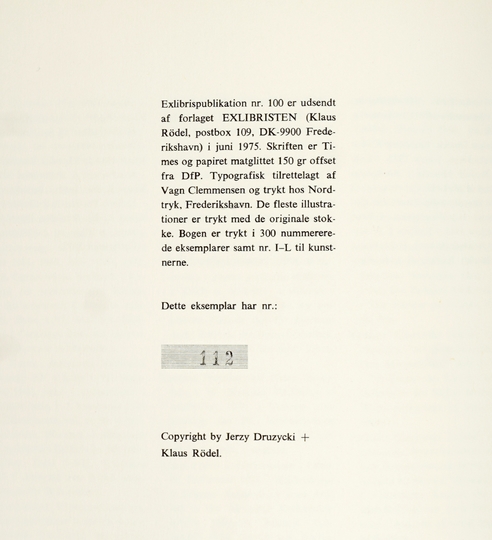 Exlibrispublikation nr. 100 er udsendt af forlaget EXLIBRISTEN (Klaus Rödel, postbox 109, DK-9900 Frederikshavn) i juni 1975. Skriften er Times og papiret matglittet 150 gr offset fra DfP. Typografisk tilrettelagt af Vagn Clemmensen og trykt hos Nordtryk, Frederikshavn. De fleste illustrationer er trykt med de originale stokke. Bogen er trykt i 300 nummererede eksemplarer samt nr. I–L til kunstnerne.

Dette eksemplar har nr.:

112

Copyright by Jerzy Druzycki + Klaus Rödel.